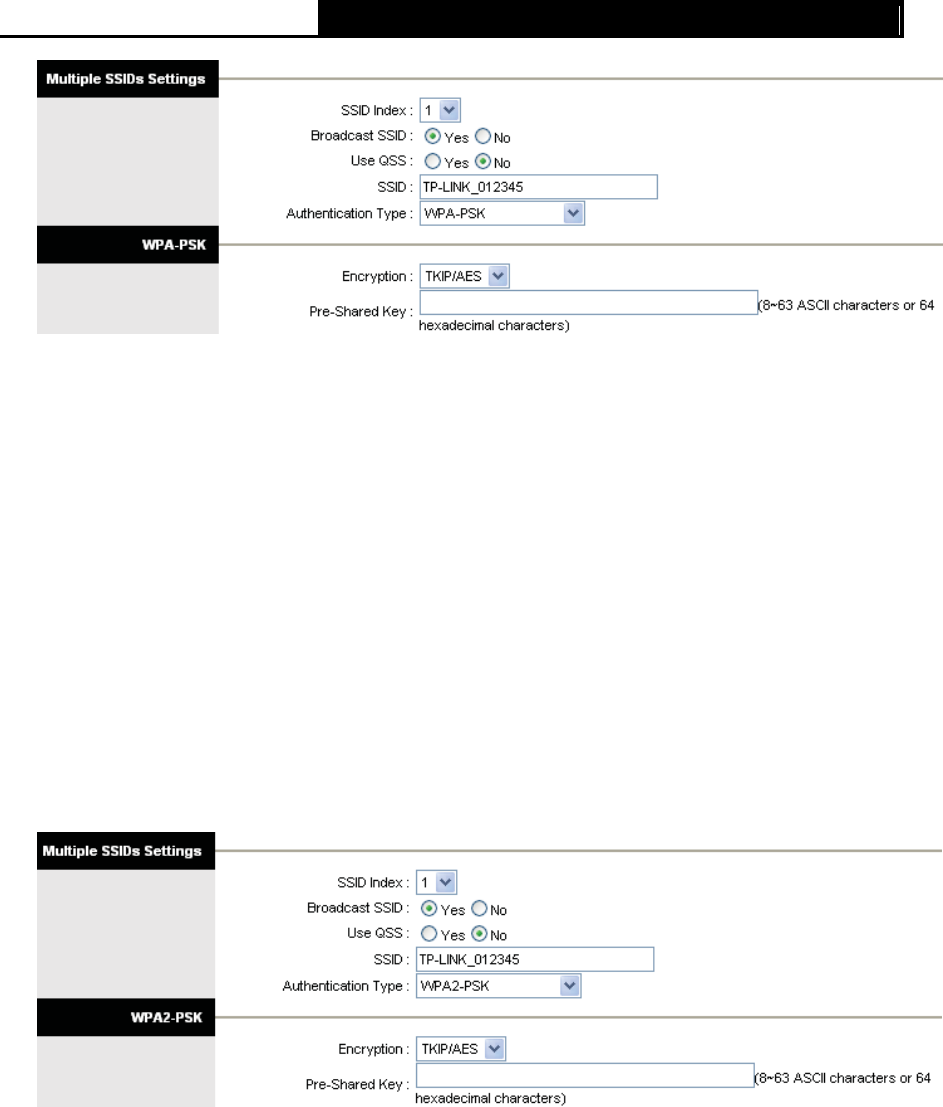 Multiple SSIDs Settings

SSID Index : 1
Broadcast SSID : Yes No
Use QSS : Yes No
SSID : TP-LINK_012345
Authentication Type : WPA-PSK

WPA-PSK

Encryption : TKIP/AES
Pre-Shared Key : (8~63 ASCII characters or 64 hexadecimal characters)

Multiple SSIDs Settings

SSID Index : 1
Broadcast SSID : Yes No
Use QSS : Yes No
SSID : TP-LINK_012345
Authentication Type : WPA2-PSK

WPA2-PSK

Encryption : TKIP/AES
Pre-Shared Key : (8~63 ASCII characters or 64 hexadecimal characters)